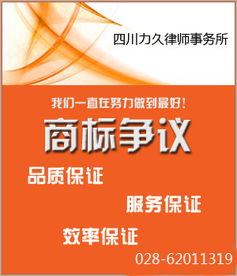 四川力久律师事务所

我们一直在努力做到最好！

商标争议

品质保证

服务保证

效率保证

028-62011319